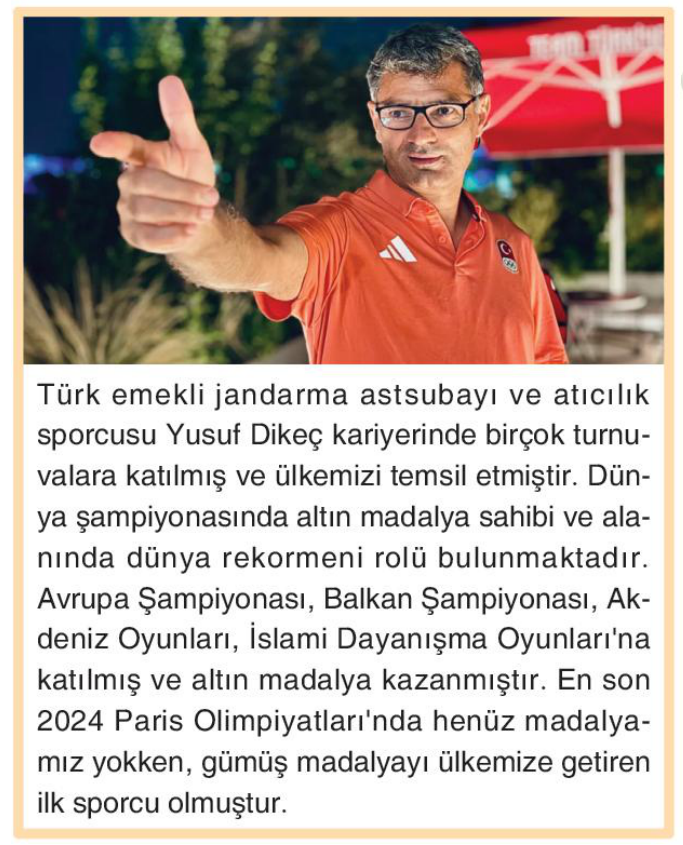 Türk emekli jandarma astsubayı ve atıcılık sporcusu Yusuf Dikeç kariyerinde birçok turnuvalara katılmış ve ülkemizi temsil etmiştir. Dünya şampiyonasında altın madalya sahibi ve alanında dünya rekormeni rolü bulunmaktadır. Avrupa Şampiyonası, Balkan Şampiyonası, Akdeniz Oyunları, İslami Dayanışma Oyunları'na katılmış ve altın madalya kazanmıştır. En son 2024 Paris Olimpiyatları'nda henüz madalyamız yokken, gümüş madalyayı ülkemize getiren ilk sporcu olmuştur.